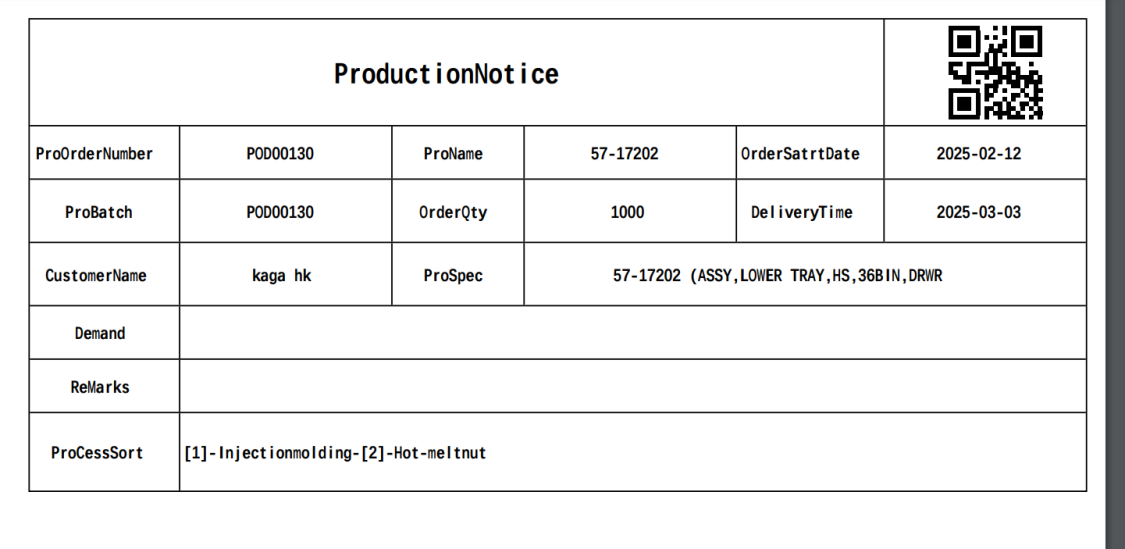 ProductionNotice

| ProOrderNumber | POD00130 | ProName | 57-17202 | OrderSatrtDate | 2025-02-12 |
|---|---|---|---|---|---|
| ProBatch | POD00130 | OrderQty | 1000 | DeliveryTime | 2025-03-03 |
| CustomerName | kaga hk | ProSpec | 57-17202 (ASSY,LOWER TRAY,HS,36BIN,DRWR | | |
| Demand | | | | | |
| ReMarks | | | | | |
| ProCessSort | [1]-Injectionmolding-[2]-Hot-meltnut | | | | |